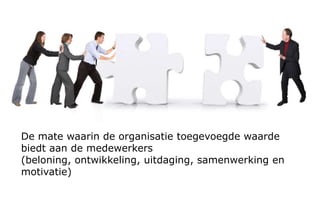 De mate waarin de organisatie toegevoegde waarde biedt aan de medewerkers
(beloning, ontwikkeling, uitdaging, samenwerking en motivatie)